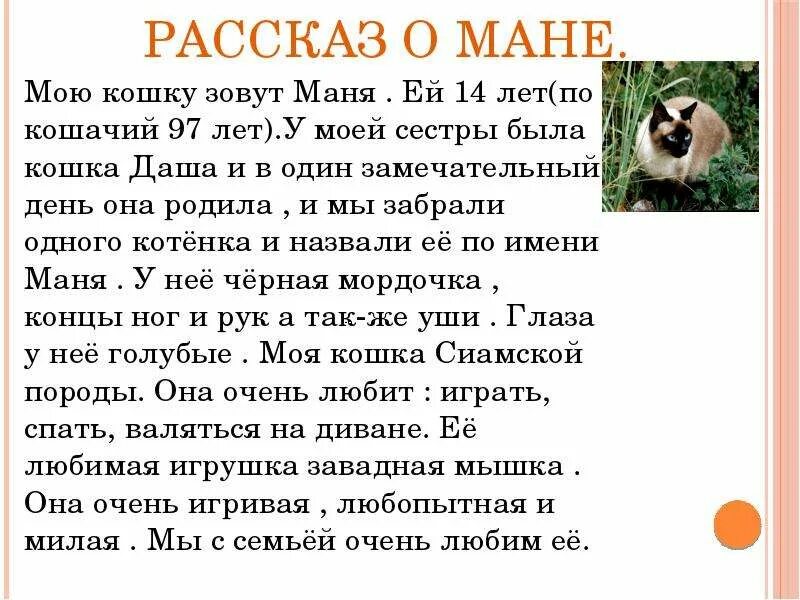 РАССКАЗ О МАНЕ.

Мою кошку зовут Маня . Ей 14 лет(по кошачий 97 лет).У моей сестры была кошка Даша и в один замечательный день она родила , и мы забрали одного котёнка и назвали её по имени Маня . У неё чёрная мордочка , концы ног и рук а так-же уши . Глаза у неё голубые . Моя кошка Сиамской породы. Она очень любит : играть, спать, валяться на диване. Её любимая игрушка завадная мышка . Она очень игривая , любопытная и милая . Мы с семьёй очень любим её.